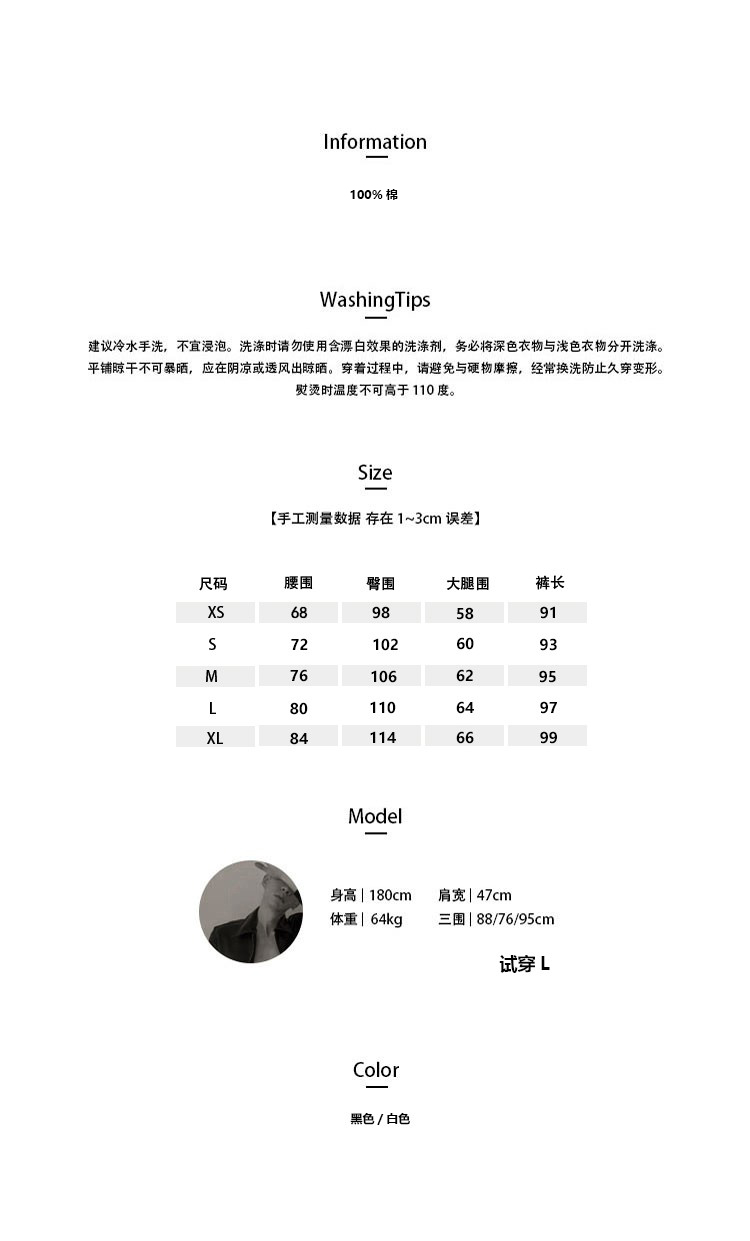 Information

100% 棉

WashingTips

建议冷水手洗，不宜浸泡。洗涤时请勿使用含漂白效果的洗涤剂，务必将深色衣物与浅色衣物分开洗涤。平铺晾干不可暴晒，应在阴凉或透风出晾晒。穿着过程中，请避免与硬物摩擦，经常换洗防止久穿变形。熨烫时温度不可高于 110 度。

Size

【手工测量数据 存在 1~3cm 误差】

| 尺码 | 腰围 | 臀围 | 大腿围 | 裤长 |
|---|---|---|---|---|
| XS | 68 | 98 | 58 | 91 |
| S | 72 | 102 | 60 | 93 |
| M | 76 | 106 | 62 | 95 |
| L | 80 | 110 | 64 | 97 |
| XL | 84 | 114 | 66 | 99 |

Model

身高 | 180cm 肩宽 | 47cm
体重 | 64kg 三围 | 88/76/95cm

试穿 L

Color

黑色 / 白色